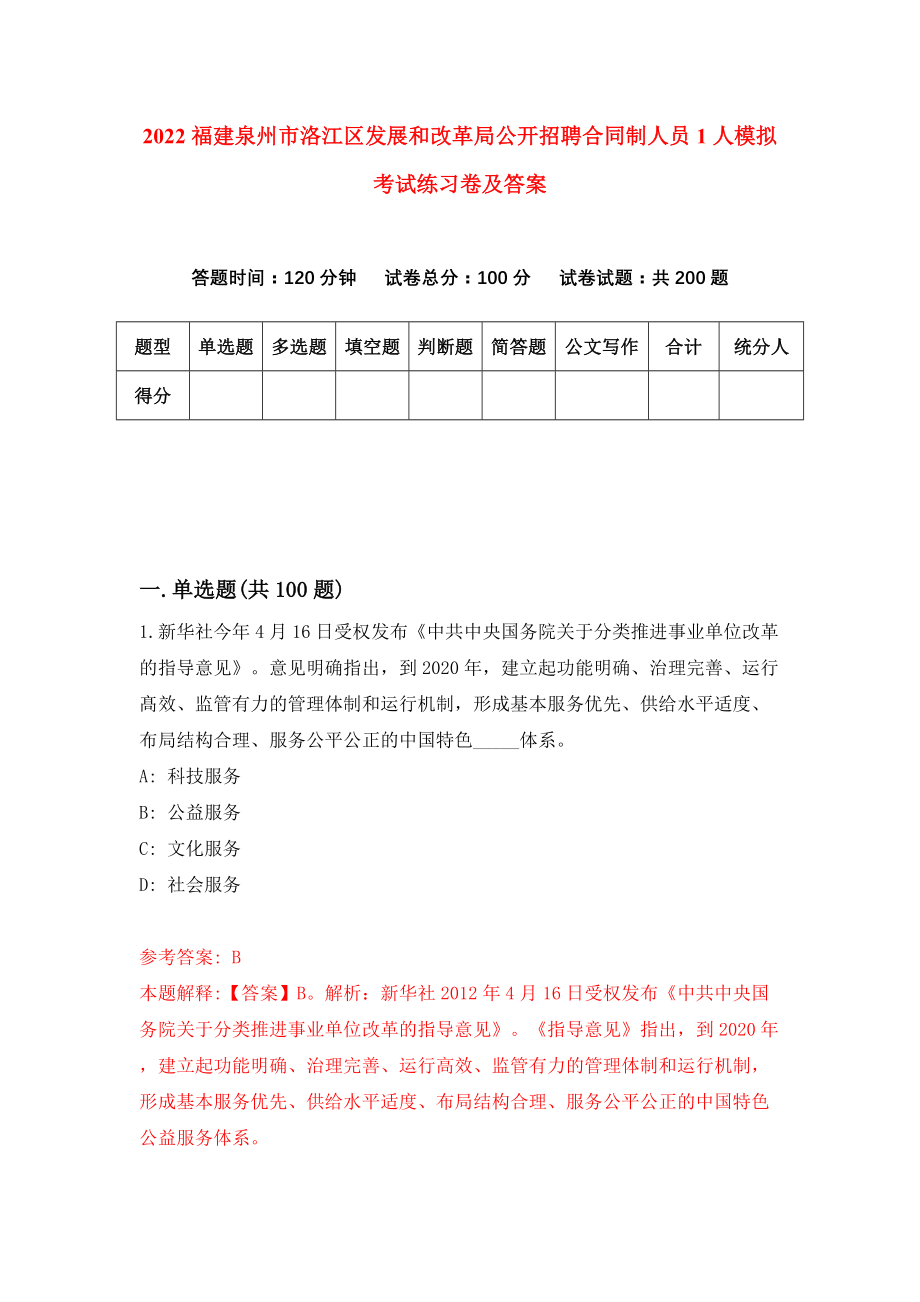 2022 福建泉州市洛江区发展和改革局公开招聘合同制人员 1 人模拟考试练习卷及答案

答题时间：120 分钟　试卷总分：100 分　试卷试题：共 200 题

| 题型 | 单选题 | 多选题 | 填空题 | 判断题 | 简答题 | 公文写作 | 合计 | 统分人 |
|---|---|---|---|---|---|---|---|---|
| 得分 | | | | | | | | |

一. 单选题(共 100 题)

1. 新华社今年 4 月 16 日受权发布《中共中央国务院关于分类推进事业单位改革的指导意见》。意见明确指出，到 2020 年，建立起功能明确、治理完善、运行高效、监管有力的管理体制和运行机制，形成基本服务优先、供给水平适度、布局结构合理、服务公平公正的中国特色_____体系。

A: 科技服务

B: 公益服务

C: 文化服务

D: 社会服务

参考答案: B

本题解释:【答案】B。解析：新华社 2012 年 4 月 16 日受权发布《中共中央国务院关于分类推进事业单位改革的指导意见》。《指导意见》指出，到 2020 年，建立起功能明确、治理完善、运行高效、监管有力的管理体制和运行机制，形成基本服务优先、供给水平适度、布局结构合理、服务公平公正的中国特色公益服务体系。